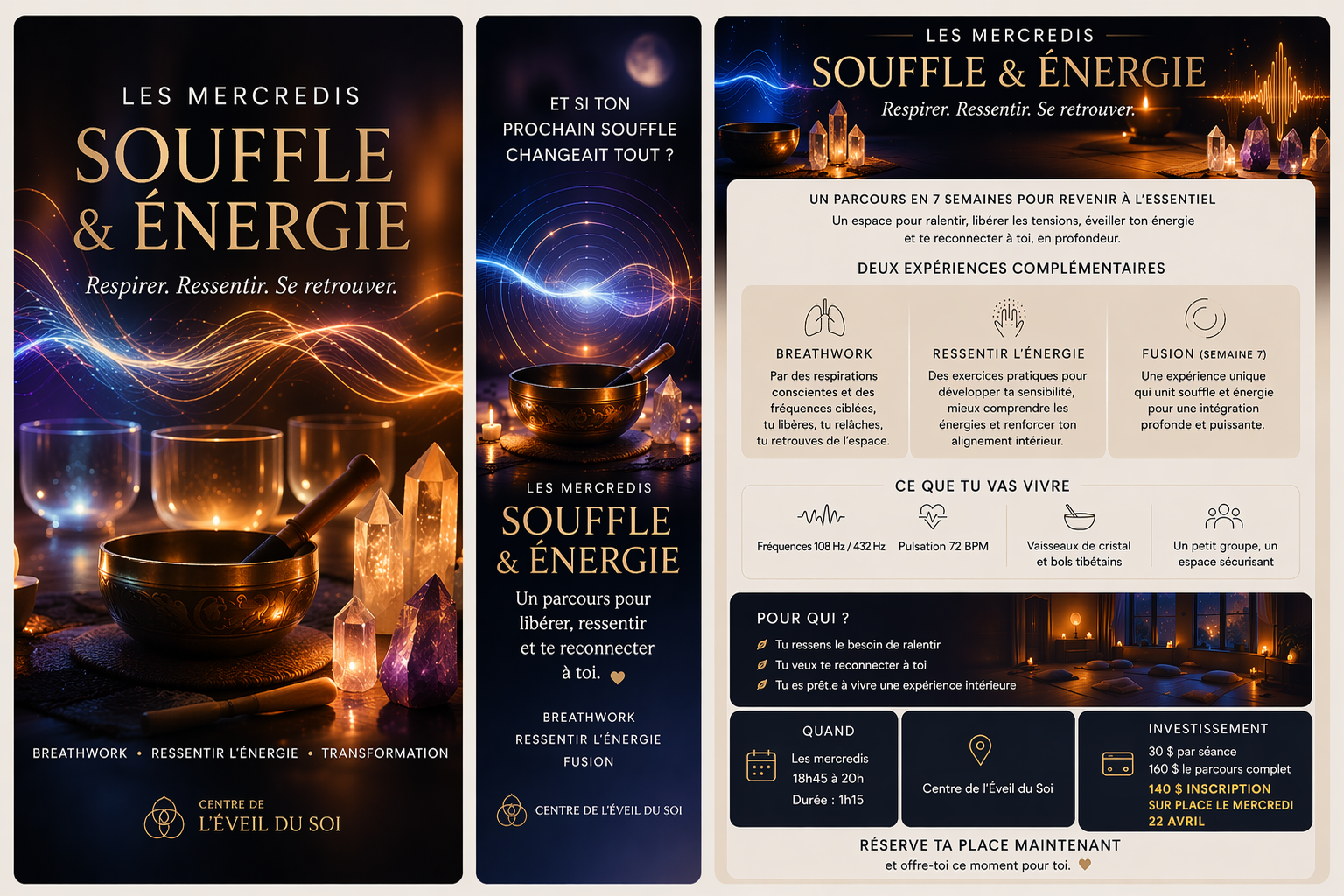 LES MERCREDIS
SOUFFLE
& ÉNERGIE
Respirer. Ressentir. Se retrouver.

BREATHWORK • RESSENTIR L'ÉNERGIE • TRANSFORMATION

CENTRE DE
L'ÉVEIL DU SOI

ET SI TON PROCHAIN SOUFFLE CHANGEAIT TOUT ?

LES MERCREDIS
SOUFFLE
& ÉNERGIE

Un parcours pour libérer, ressentir et te reconnecter à toi.

BREATHWORK
RESSENTIR L'ÉNERGIE
FUSION

CENTRE DE L'ÉVEIL DU SOI

LES MERCREDIS
SOUFFLE & ÉNERGIE
Respirer. Ressentir. Se retrouver.

UN PARCOURS EN 7 SEMAINES POUR REVENIR À L'ESSENTIEL
Un espace pour ralentir, libérer les tensions, éveiller ton énergie et te reconnecter à toi, en profondeur.

DEUX EXPÉRIENCES COMPLÉMENTAIRES

BREATHWORK
Par des respirations conscientes et des fréquences ciblées, tu libères, tu relâches, tu retrouves de l'espace.

RESSENTIR L'ÉNERGIE
Des exercices pratiques pour développer ta sensibilité, mieux comprendre les énergies et renforcer ton alignement intérieur.

FUSION (SEMAINE 7)
Une expérience unique qui unit souffle et énergie pour une intégration profonde et puissante.

CE QUE TU VAS VIVRE
Fréquences 108 Hz / 432 Hz
Pulsation 72 BPM
Vaisseaux de cristal et bols tibétains
Un petit groupe, un espace sécurisant

POUR QUI ?
Tu ressens le besoin de ralentir
Tu veux te reconnecter à toi
Tu es prêt.e à vivre une expérience intérieure

QUAND
Les mercredis
18h45 à 20h
Durée : 1h15

Centre de l'Éveil du Soi

INVESTISSEMENT
30 $ par séance
160 $ le parcours complet
140 $ INSCRIPTION SUR PLACE LE MERCREDI 22 AVRIL

RÉSERVE TA PLACE MAINTENANT
et offre-toi ce moment pour toi.